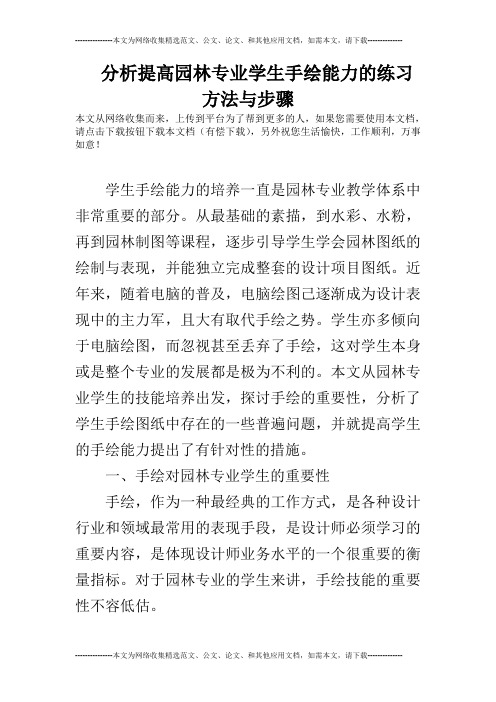 --------------本文为网络收集精选范文、公文、论文、和其他应用文档，如需本文，请下载--------------

分析提高园林专业学生手绘能力的练习方法与步骤

本文从网络收集而来，上传到平台为了帮到更多的人，如果您需要使用本文档，请点击下载按钮下载本文档（有偿下载），另外祝您生活愉快，工作顺利，万事如意！

学生手绘能力的培养一直是园林专业教学体系中非常重要的部分。从最基础的素描，到水彩、水粉，再到园林制图等课程，逐步引导学生学会园林图纸的绘制与表现，并能独立完成整套的设计项目图纸。近年来，随着电脑的普及，电脑绘图已逐渐成为设计表现中的主力军，且大有取代手绘之势。学生亦多倾向于电脑绘图，而忽视甚至丢弃了手绘，这对学生本身或是整个专业的发展都是极为不利的。本文从园林专业学生的技能培养出发，探讨手绘的重要性，分析了学生手绘图纸中存在的一些普遍问题，并就提高学生的手绘能力提出了有针对性的措施。

一、手绘对园林专业学生的重要性

手绘，作为一种最经典的工作方式，是各种设计行业和领域最常用的表现手段，是设计师必须学习的重要内容，是体现设计师业务水平的一个很重要的衡量指标。对于园林专业的学生来讲，手绘技能的重要性不容低估。

--------------本文为网络收集精选范文、公文、论文、和其他应用文档，如需本文，请下载--------------